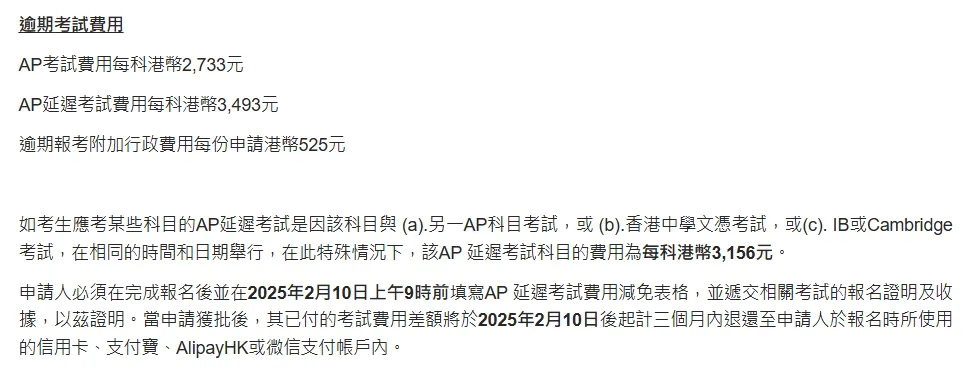 逾期考試費用

AP考試費用每科港幣2,733元

AP延遲考試費用每科港幣3,493元

逾期報考附加行政費用每份申請港幣525元

如考生應考某些科目的AP延遲考試是因該科目與 (a).另一AP科目考試，或 (b).香港中學文憑考試，或(c). IB或Cambridge考試，在相同的時間和日期舉行，在此特殊情況下，該AP 延遲考試科目的費用為每科港幣3,156元。

申請人必須在完成報名後並在2025年2月10日上午9時前填寫AP 延遲考試費用減免表格，並遞交相關考試的報名證明及收據，以茲證明。當申請獲批後，其已付的考試費用差額將於2025年2月10日後起計三個月內退還至申請人於報名時所使用的信用卡、支付寶、AlipayHK或微信支付帳戶內。